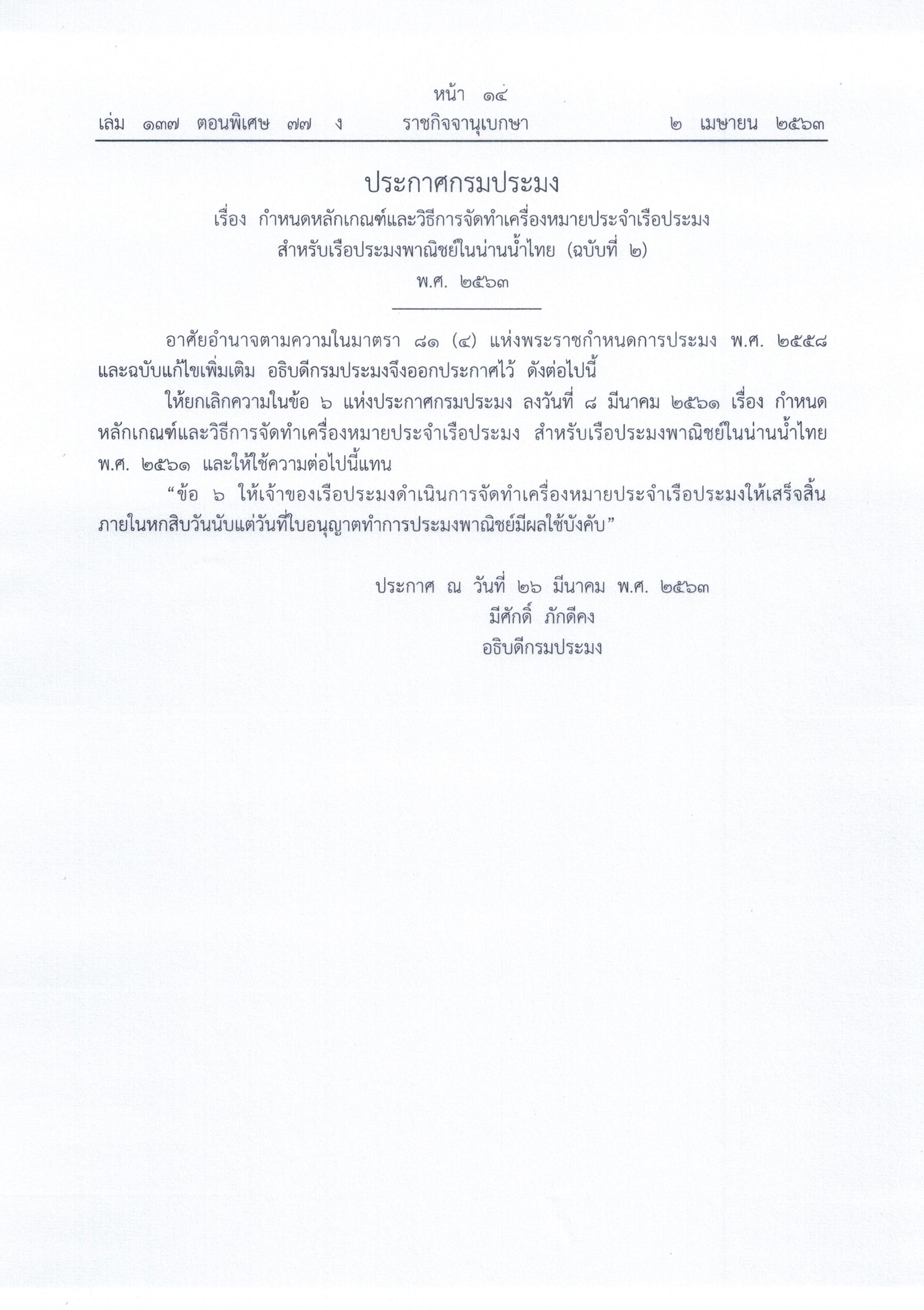 หน้า ๑๔
เล่ม ๑๓๗ ตอนพิเศษ ๗๗ ง ราชกิจจานุเบกษา ๒ เมษายน ๒๕๖๓

ประกาศกรมประมง
เรื่อง กำหนดหลักเกณฑ์และวิธีการจัดทำเครื่องหมายประจำเรือประมง สำหรับเรือประมงพาณิชย์ในน่านน้ำไทย (ฉบับที่ ๒)
พ.ศ. ๒๕๖๓

อาศัยอำนาจตามความในมาตรา ๘๑ (๔) แห่งพระราชกำหนดการประมง พ.ศ. ๒๕๕๘ และฉบับแก้ไขเพิ่มเติม อธิบดีกรมประมงจึงออกประกาศไว้ ดังต่อไปนี้

ให้ยกเลิกความในข้อ ๖ แห่งประกาศกรมประมง ลงวันที่ ๘ มีนาคม ๒๕๖๑ เรื่อง กำหนดหลักเกณฑ์และวิธีการจัดทำเครื่องหมายประจำเรือประมง สำหรับเรือประมงพาณิชย์ในน่านน้ำไทย พ.ศ. ๒๕๖๑ และให้ใช้ความต่อไปนี้แทน

“ข้อ ๖ ให้เจ้าของเรือประมงดำเนินการจัดทำเครื่องหมายประจำเรือประมงให้เสร็จสิ้นภายในหกสิบวันนับแต่วันที่ใบอนุญาตทำการประมงพาณิชย์มีผลใช้บังคับ”

ประกาศ ณ วันที่ ๒๖ มีนาคม พ.ศ. ๒๕๖๓
มีศักดิ์ ภักดีคง
อธิบดีกรมประมง